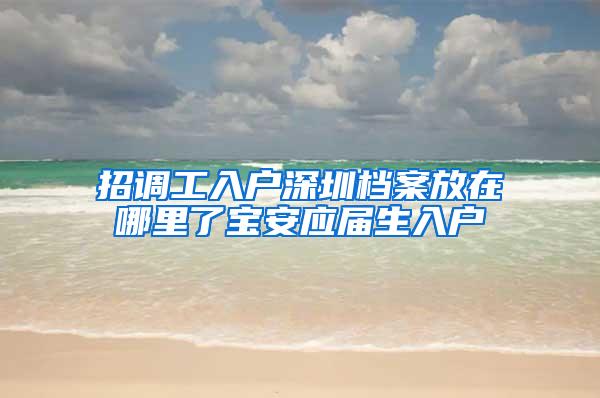 招调工入户深圳档案放在哪里了宝安应届生入户